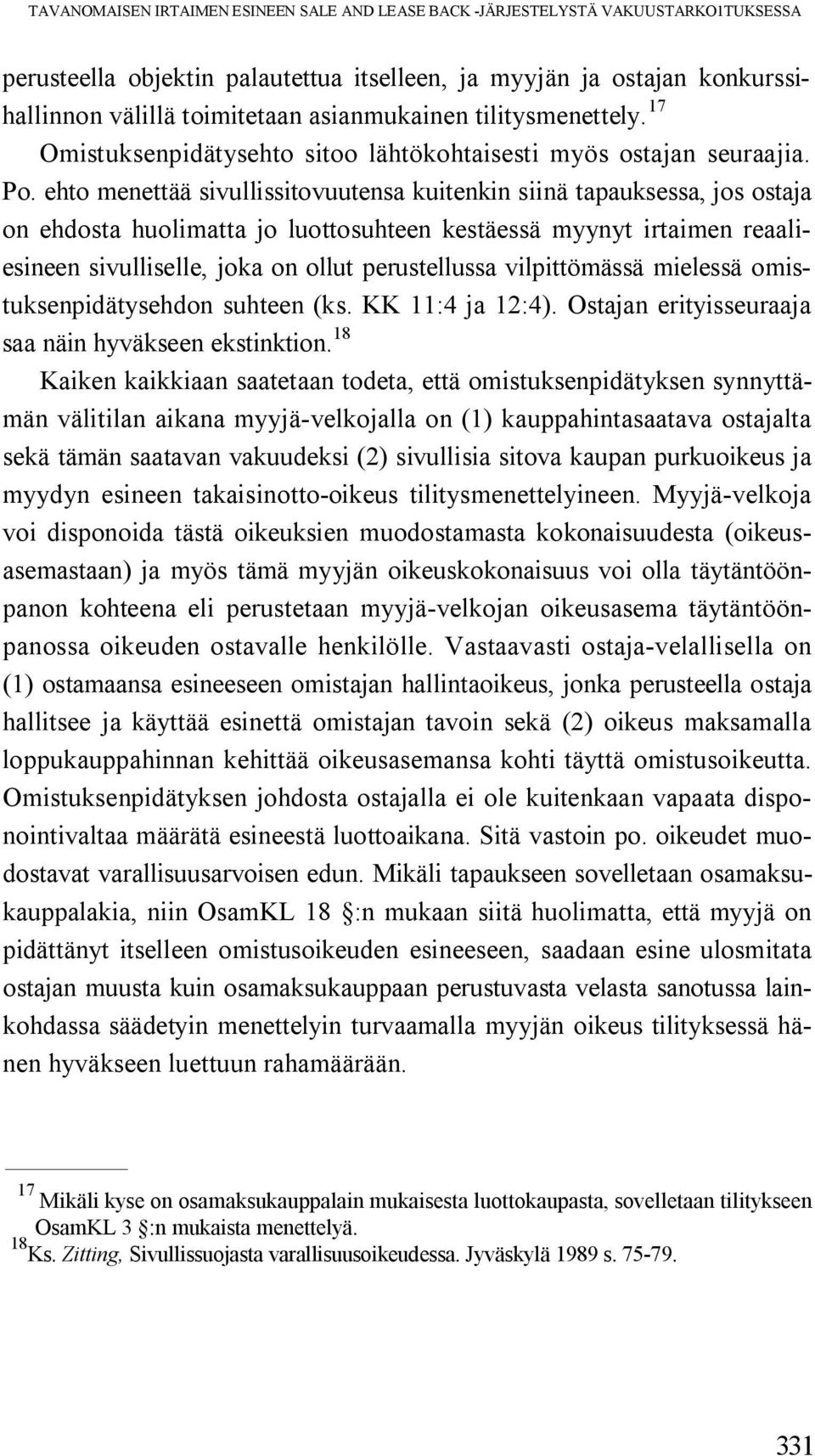 TAVANOMAISEN IRTAIMEN ESINEEN SALE AND LEASE BACK -JÄRJESTELYSTÄ VAKUUSTARKOITUKSESSA

perusteella objektin palautettua itselleen, ja myyjän ja ostajan konkurssihallinnon välillä toimitetaan asianmukainen tilitysmenettely.$^{17}$ Omistuksenpidätysehto sitoo lähtökohtaisesti myös ostajan seuraajia. Po. ehto menettää sivullissitovuutensa kuitenkin siinä tapauksessa, jos ostaja on ehdosta huolimatta jo luottosuhteen kestäessä myynyt irtaimen reaaliesineen sivulliselle, joka on ollut perustellussa vilpittömässä mielessä omistuksenpidätysehdon suhteen (ks. KK 11:4 ja 12:4). Ostajan erityisseuraaja saa näin hyväkseen ekstinktion.$^{18}$

Kaiken kaikkiaan saatetaan todeta, että omistuksenpidätyksen synnyttämän välitilan aikana myyjä-velkojalla on (1) kauppahintasaatava ostajalta sekä tämän saatavan vakuudeksi (2) sivullisia sitova kaupan purkuoikeus ja myydyn esineen takaisinotto-oikeus tilitysmenettelyineen. Myyjä-velkoja voi disponoida tästä oikeuksien muodostamasta kokonaisuudesta (oikeusasemastaan) ja myös tämä myyjän oikeuskokonaisuus voi olla täytäntöönpanon kohteena eli perustetaan myyjä-velkojan oikeusasema täytäntöönpanossa oikeuden ostavalle henkilölle. Vastaavasti ostaja-velallisella on (1) ostamaansa esineeseen omistajan hallintaoikeus, jonka perusteella ostaja hallitsee ja käyttää esinettä omistajan tavoin sekä (2) oikeus maksamalla loppukauppahinnan kehittää oikeusasemansa kohti täyttä omistusoikeutta. Omistuksenpidätyksen johdosta ostajalla ei ole kuitenkaan vapaata disponointivaltaa määrätä esineestä luottoaikana. Sitä vastoin po. oikeudet muodostavat varallisuusarvoisen edun. Mikäli tapaukseen sovelletaan osamaksukauppalakia, niin OsamKL 18 §:n mukaan siitä huolimatta, että myyjä on pidättänyt itselleen omistusoikeuden esineeseen, saadaan esine ulosmitata ostajan muusta kuin osamaksukauppaan perustuvasta velasta sanotussa lainkohdassa säädetyin menettelyin turvaamalla myyjän oikeus tilityksessä hänen hyväkseen luettuun rahamäärään.

$^{17}$ Mikäli kyse on osamaksukauppalain mukaisesta luottokaupasta, sovelletaan tilitykseen OsamKL 3 §:n mukaista menettelyä.
$^{18}$Ks. Zitting, Sivullissuojasta varallisuusoikeudessa. Jyväskylä 1989 s. 75-79.

331